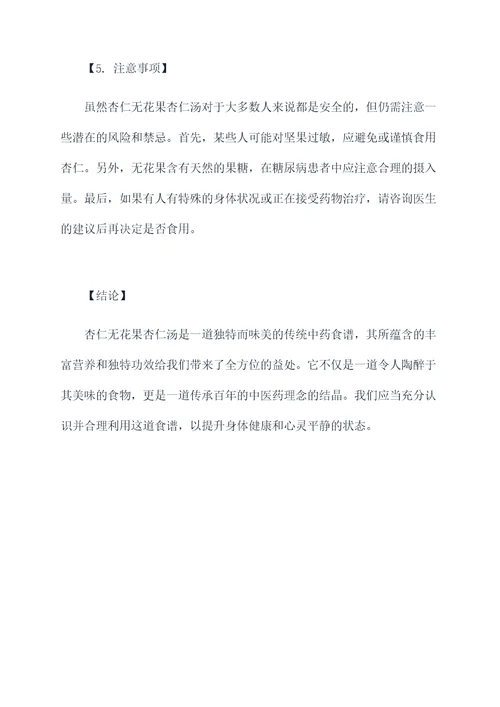 【5. 注意事项】

虽然杏仁无花果杏仁汤对于大多数人来说都是安全的，但仍需注意一些潜在的风险和禁忌。首先，某些人可能对坚果过敏，应避免或谨慎食用杏仁。另外，无花果含有天然的果糖，在糖尿病患者中应注意合理的摄入量。最后，如果有人有特殊的身体状况或正在接受药物治疗，请咨询医生的建议后再决定是否食用。

【结论】

杏仁无花果杏仁汤是一道独特而味美的传统中药食谱，其所蕴含的丰富营养和独特功效给我们带来了全方位的益处。它不仅是一道令人陶醉于其美味的食物，更是一道传承百年的中医药理念的结晶。我们应当充分认识并合理利用这道食谱，以提升身体健康和心灵平静的状态。